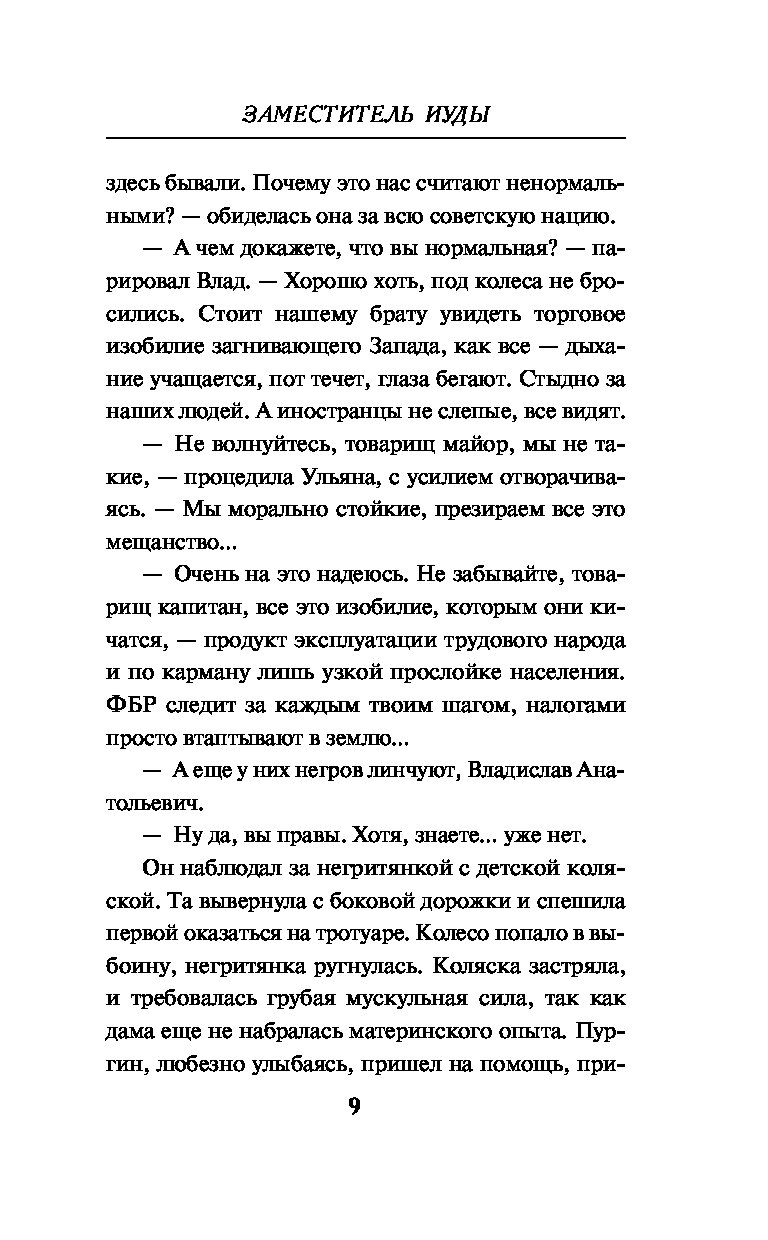 ЗАМЕСТИТЕЛЬ ИУДЫ

здесь бывали. Почему это нас считают ненормальными? — обиделась она за всю советскую нацию.

— А чем докажете, что вы нормальная? — парировал Влад. — Хорошо хоть, под колеса не бросились. Стоит нашему брату увидеть торговое изобилие загнивающего Запада, как все — дыхание учащается, пот течет, глаза бегают. Стыдно за наших людей. А иностранцы не слепые, все видят.

— Не волнуйтесь, товарищ майор, мы не такие, — процедила Ульяна, с усилием отворачиваясь. — Мы морально стойкие, презираем все это мещанство...

— Очень на это надеюсь. Не забывайте, товарищ капитан, все это изобилие, которым они кичатся, — продукт эксплуатации трудового народа и по карману лишь узкой прослойке населения. ФБР следит за каждым твоим шагом, налогами просто втаптывают в землю...

— А еще у них негров линчуют, Владислав Анатольевич.

— Ну да, вы правы. Хотя, знаете... уже нет.

Он наблюдал за негритянкой с детской коляской. Та вывернула с боковой дорожки и спешила первой оказаться на тротуаре. Колесо попало в выбоину, негритянка ругнулась. Коляска застряла, и требовалась грубая мускульная сила, так как дама еще не набралась материнского опыта. Пургин, любезно улыбаясь, пришел на помощь, при-

9